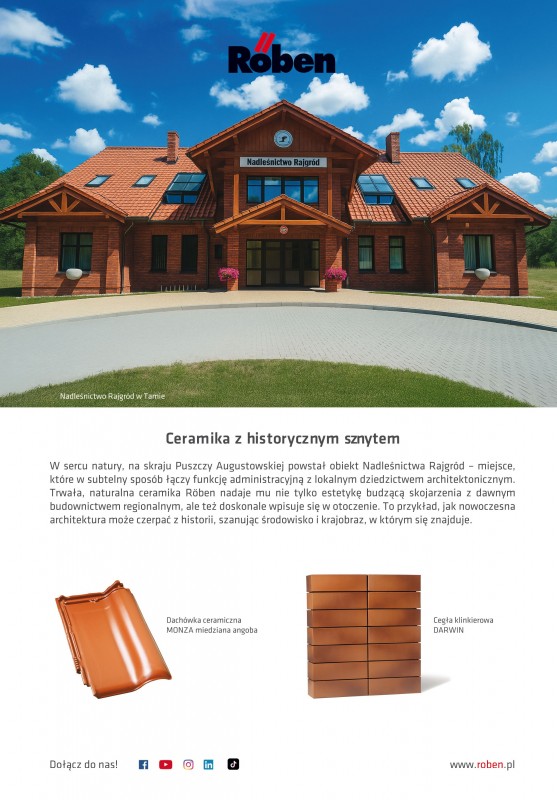 Röben

Nadleśnictwo Rajgród

Nadleśnictwo Rajgród w Tamie

Ceramika z historycznym sznytem

W sercu natury, na skraju Puszczy Augustowskiej powstał obiekt Nadleśnictwa Rajgród – miejsce, które w subtelny sposób łączy funkcję administracyjną z lokalnym dziedzictwem architektonicznym. Trwała, naturalna ceramika Röben nadaje mu nie tylko estetykę budzącą skojarzenia z dawnym budownictwem regionalnym, ale też doskonale wpisuje się w otoczenie. To przykład, jak nowoczesna architektura może czerpać z historii, szanując środowisko i krajobraz, w którym się znajduje.

Dachówka ceramiczna
MONZA miedziana angoba

Cegła klinkierowa
DARWIN

Dołącz do nas!

www.roben.pl